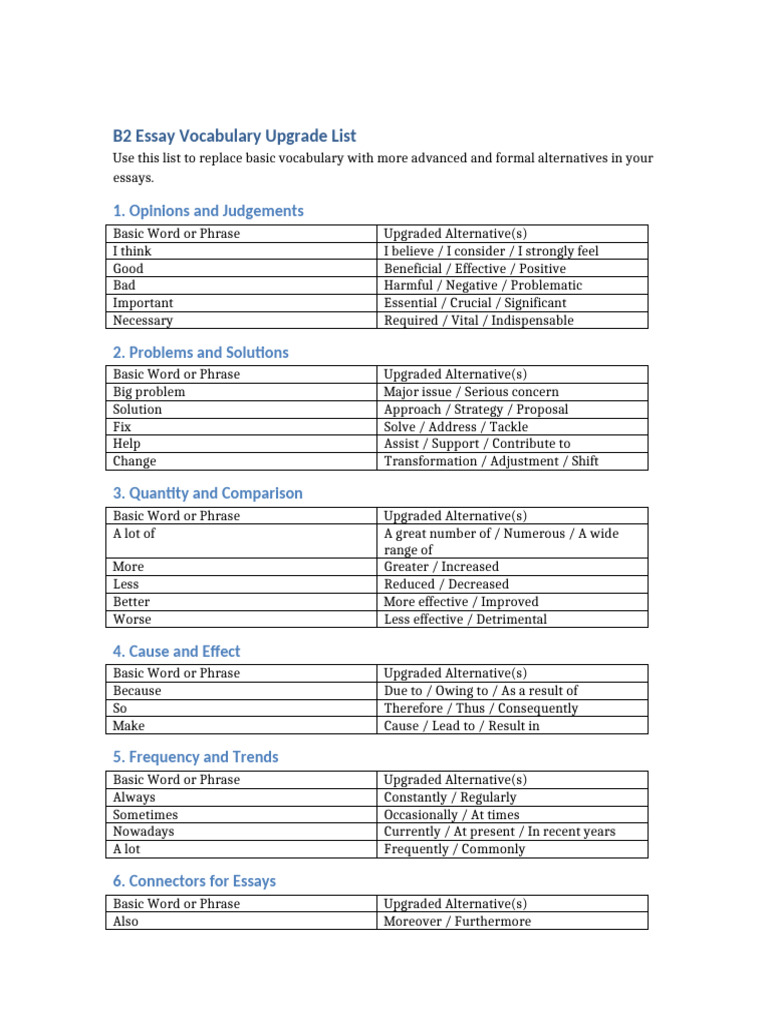 B2 Essay Vocabulary Upgrade List

Use this list to replace basic vocabulary with more advanced and formal alternatives in your essays.

1. Opinions and Judgements

| Basic Word or Phrase | Upgraded Alternative(s) |
|---|---|
| I think | I believe / I consider / I strongly feel |
| Good | Beneficial / Effective / Positive |
| Bad | Harmful / Negative / Problematic |
| Important | Essential / Crucial / Significant |
| Necessary | Required / Vital / Indispensable |

2. Problems and Solutions

| Basic Word or Phrase | Upgraded Alternative(s) |
|---|---|
| Big problem | Major issue / Serious concern |
| Solution | Approach / Strategy / Proposal |
| Fix | Solve / Address / Tackle |
| Help | Assist / Support / Contribute to |
| Change | Transformation / Adjustment / Shift |

3. Quantity and Comparison

| Basic Word or Phrase | Upgraded Alternative(s) |
|---|---|
| A lot of | A great number of / Numerous / A wide range of |
| More | Greater / Increased |
| Less | Reduced / Decreased |
| Better | More effective / Improved |
| Worse | Less effective / Detrimental |

4. Cause and Effect

| Basic Word or Phrase | Upgraded Alternative(s) |
|---|---|
| Because | Due to / Owing to / As a result of |
| So | Therefore / Thus / Consequently |
| Make | Cause / Lead to / Result in |

5. Frequency and Trends

| Basic Word or Phrase | Upgraded Alternative(s) |
|---|---|
| Always | Constantly / Regularly |
| Sometimes | Occasionally / At times |
| Nowadays | Currently / At present / In recent years |
| A lot | Frequently / Commonly |

6. Connectors for Essays

| Basic Word or Phrase | Upgraded Alternative(s) |
|---|---|
| Also | Moreover / Furthermore |